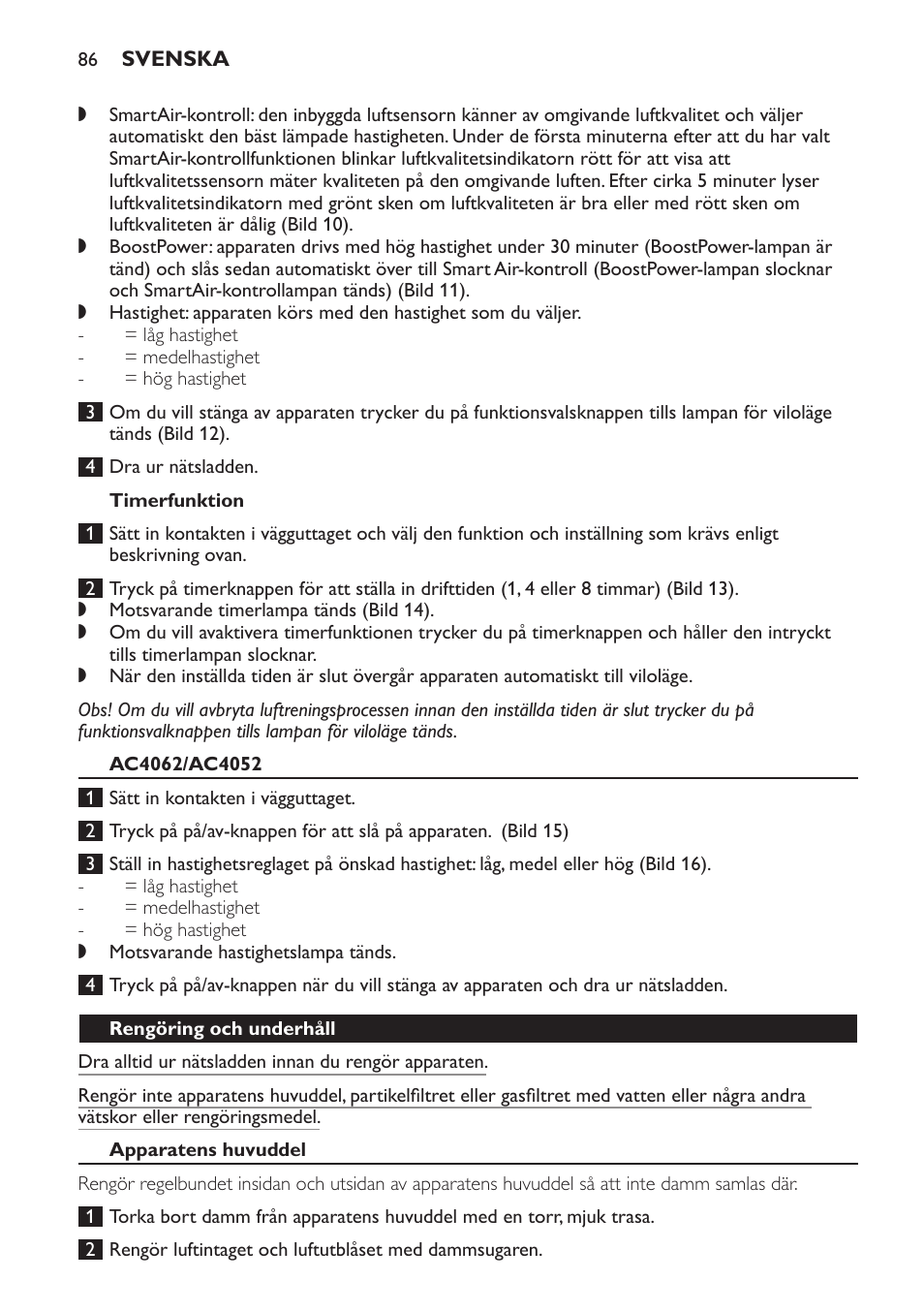 86 SVENSKA

◗ SmartAir-kontroll: den inbyggda luftsensorn känner av omgivande luftkvalitet och väljer automatiskt den bäst lämpade hastigheten. Under de första minuterna efter att du har valt SmartAir-kontrollfunktionen blinkar luftkvalitetsindikatorn rött för att visa att luftkvalitetssensorn mäter kvaliteten på den omgivande luften. Efter cirka 5 minuter lyser luftkvalitetsindikatorn med grönt sken om luftkvaliteten är bra eller med rött sken om luftkvaliteten är dålig (Bild 10).
◗ BoostPower: apparaten drivs med hög hastighet under 30 minuter (BoostPower-lampan är tänd) och slås sedan automatiskt över till Smart Air-kontroll (BoostPower-lampan slocknar och SmartAir-kontrollampan tänds) (Bild 11).
◗ Hastighet: apparaten körs med den hastighet som du väljer.
- = låg hastighet
- = medelhastighet
- = hög hastighet

3 Om du vill stänga av apparaten trycker du på funktionsvalsknappen tills lampan för viloläge tänds (Bild 12).

4 Dra ur nätsladden.

Timerfunktion

1 Sätt in kontakten i vägguttaget och välj den funktion och inställning som krävs enligt beskrivning ovan.

2 Tryck på timerknappen för att ställa in drifttiden (1, 4 eller 8 timmar) (Bild 13).
◗ Motsvarande timerlampa tänds (Bild 14).
◗ Om du vill avaktivera timerfunktionen trycker du på timerknappen och håller den intryckt tills timerlampan slocknar.
◗ När den inställda tiden är slut övergår apparaten automatiskt till viloläge.

Obs! Om du vill avbryta luftreningsprocessen innan den inställda tiden är slut trycker du på funktionsvalknappen tills lampan för viloläge tänds.

AC4062/AC4052

1 Sätt in kontakten i vägguttaget.

2 Tryck på på/av-knappen för att slå på apparaten. (Bild 15)

3 Ställ in hastighetsreglaget på önskad hastighet: låg, medel eller hög (Bild 16).
- = låg hastighet
- = medelhastighet
- = hög hastighet
◗ Motsvarande hastighetslampa tänds.

4 Tryck på på/av-knappen när du vill stänga av apparaten och dra ur nätsladden.

Rengöring och underhåll

Dra alltid ur nätsladden innan du rengör apparaten.

Rengör inte apparatens huvuddel, partikelfiltret eller gasfiltret med vatten eller några andra vätskor eller rengöringsmedel.

Apparatens huvuddel

Rengör regelbundet insidan och utsidan av apparatens huvuddel så att inte damm samlas där.

1 Torka bort damm från apparatens huvuddel med en torr, mjuk trasa.

2 Rengör luftintaget och luftutblåset med dammsugaren.